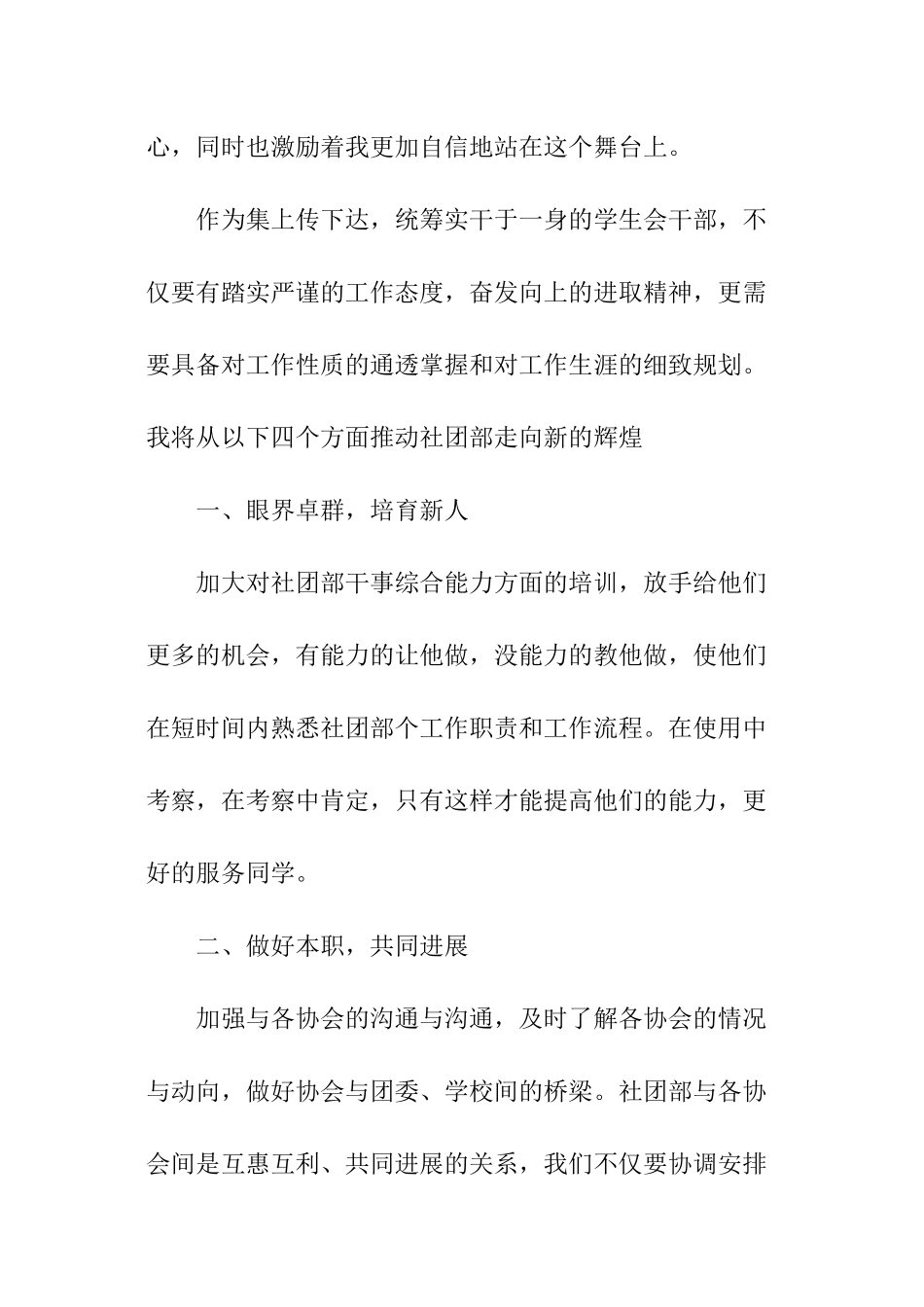 心，同时也激励着我更加自信地站在这个舞台上。

作为集上传下达，统筹实干于一身的学生会干部，不仅要有踏实严谨的工作态度，奋发向上的进取精神，更需要具备对工作性质的通透掌握和对工作生涯的细致规划。我将从以下四个方面推动社团部走向新的辉煌

一、眼界卓群，培育新人

加大对社团部干事综合能力方面的培训，放手给他们更多的机会，有能力的让他做，没能力的教他做，使他们在短时间内熟悉社团部个工作职责和工作流程。在使用中考察，在考察中肯定，只有这样才能提高他们的能力，更好的服务同学。

二、做好本职，共同进展

加强与各协会的沟通与沟通，及时了解各协会的情况与动向，做好协会与团委、学校间的桥梁。社团部与各协会间是互惠互利、共同进展的关系，我们不仅要协调安排